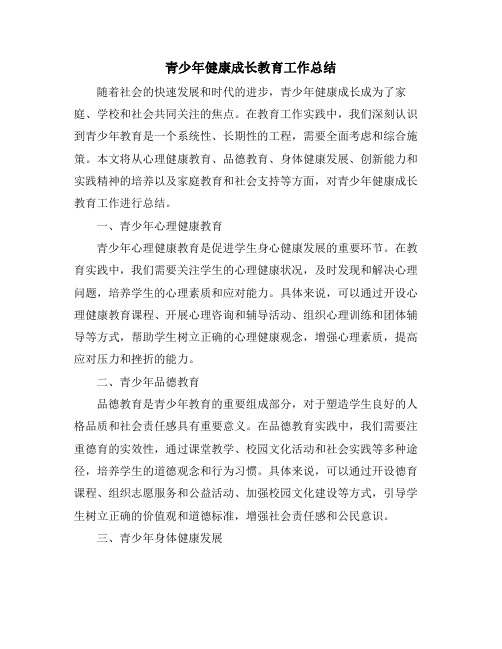 青少年健康成长教育工作总结

随着社会的快速发展和时代的进步，青少年健康成长成为了家庭、学校和社会共同关注的焦点。在教育工作实践中，我们深刻认识到青少年教育是一个系统性、长期性的工程，需要全面考虑和综合施策。本文将从心理健康教育、品德教育、身体健康发展、创新能力和实践精神的培养以及家庭教育和社会支持等方面，对青少年健康成长教育工作进行总结。

一、青少年心理健康教育

青少年心理健康教育是促进学生身心健康发展的重要环节。在教育实践中，我们需要关注学生的心理健康状况，及时发现和解决心理问题，培养学生的心理素质和应对能力。具体来说，可以通过开设心理健康教育课程、开展心理咨询和辅导活动、组织心理训练和团体辅导等方式，帮助学生树立正确的心理健康观念，增强心理素质，提高应对压力和挫折的能力。

二、青少年品德教育

品德教育是青少年教育的重要组成部分，对于塑造学生良好的人格品质和社会责任感具有重要意义。在品德教育实践中，我们需要注重德育的实效性，通过课堂教学、校园文化活动和社会实践等多种途径，培养学生的道德观念和行为习惯。具体来说，可以通过开设德育课程、组织志愿服务和公益活动、加强校园文化建设等方式，引导学生树立正确的价值观和道德标准，增强社会责任感和公民意识。

三、青少年身体健康发展